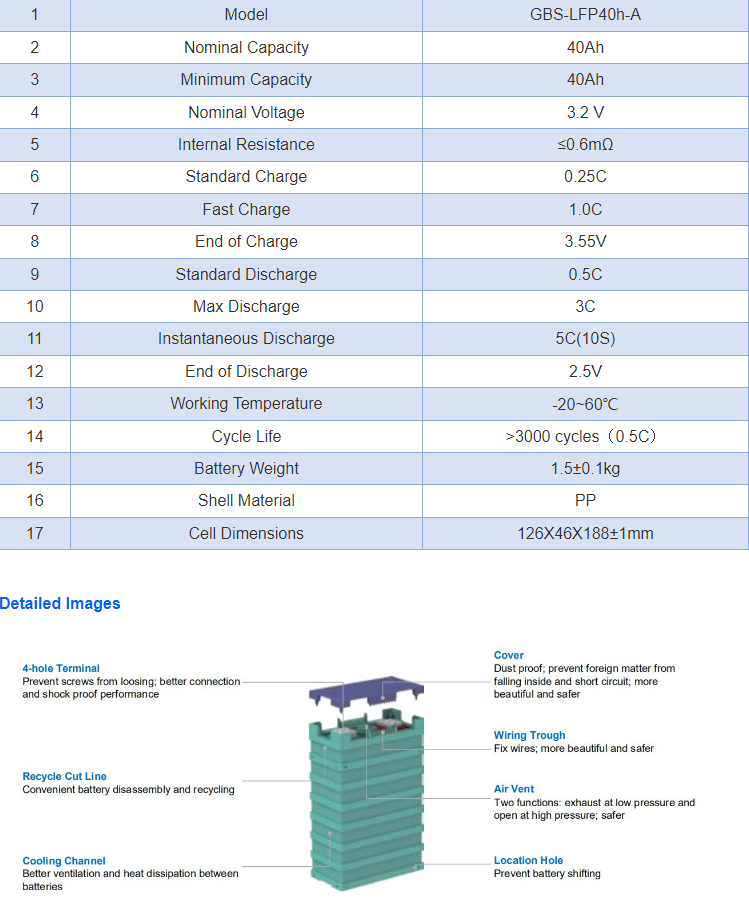 | 1 | Model | GBS-LFP40h-A |
|---|---|---|
| 2 | Nominal Capacity | 40Ah |
| 3 | Minimum Capacity | 40Ah |
| 4 | Nominal Voltage | 3.2 V |
| 5 | Internal Resistance | ≤0.6mΩ |
| 6 | Standard Charge | 0.25C |
| 7 | Fast Charge | 1.0C |
| 8 | End of Charge | 3.55V |
| 9 | Standard Discharge | 0.5C |
| 10 | Max Discharge | 3C |
| 11 | Instantaneous Discharge | 5C(10S) |
| 12 | End of Discharge | 2.5V |
| 13 | Working Temperature | -20~60℃ |
| 14 | Cycle Life | >3000 cycles（0.5C） |
| 15 | Battery Weight | 1.5±0.1kg |
| 16 | Shell Material | PP |
| 17 | Cell Dimensions | 126X46X188±1mm |

Detailed Images

4-hole Terminal
Prevent screws from loosing; better connection and shock proof performance

Recycle Cut Line
Convenient battery disassembly and recycling

Cooling Channel
Better ventilation and heat dissipation between batteries

Cover
Dust proof; prevent foreign matter from falling inside and short circuit; more beautiful and safer

Wiring Trough
Fix wires; more beautiful and safer

Air Vent
Two functions: exhaust at low pressure and open at high pressure; safer

Location Hole
Prevent battery shifting